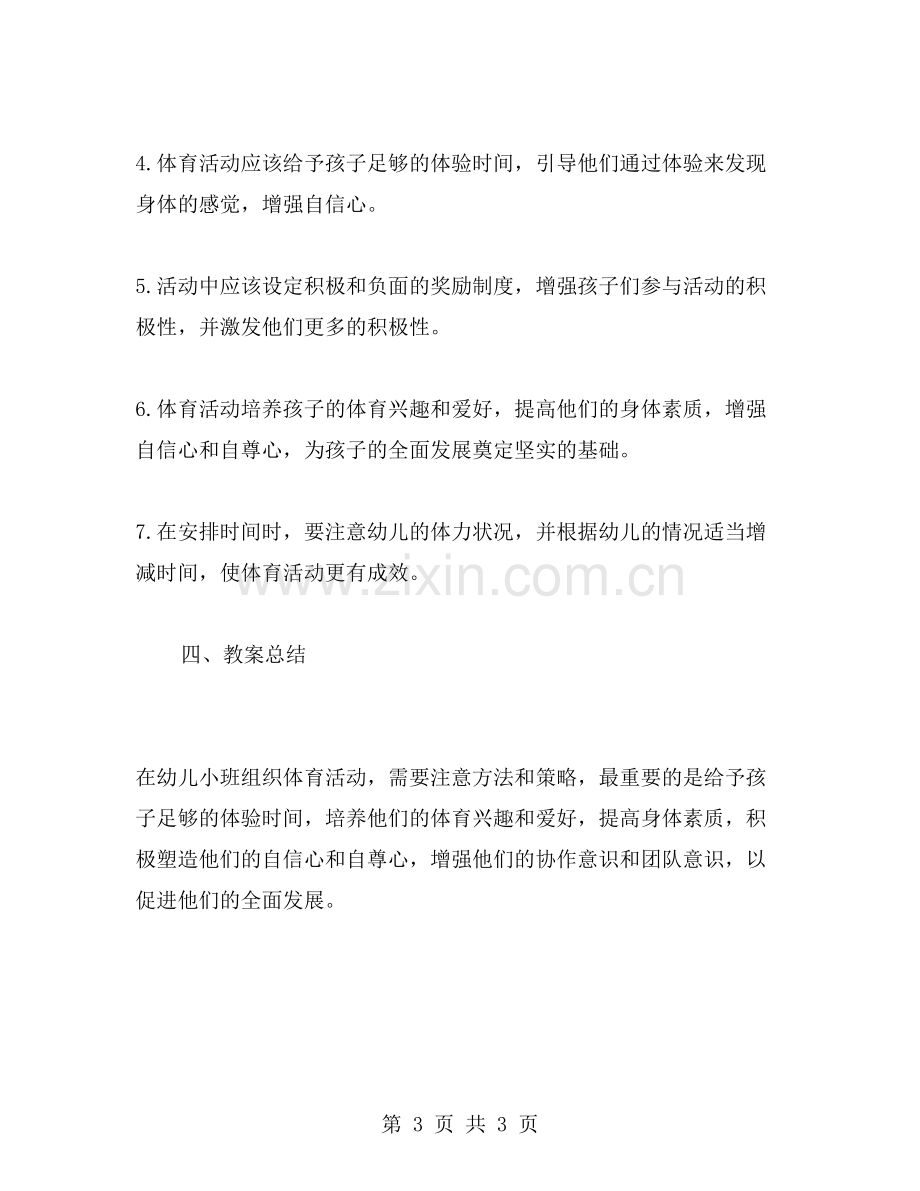 4.体育活动应该给予孩子足够的体验时间，引导他们通过体验来发现身体的感觉，增强自信心。

5.活动中应该设定积极和负面的奖励制度，增强孩子们参与活动的积极性，并激发他们更多的积极性。

6.体育活动培养孩子的体育兴趣和爱好，提高他们的身体素质，增强自信心和自尊心，为孩子的全面发展奠定坚实的基础。

7.在安排时间时，要注意幼儿的体力状况，并根据幼儿的情况适当增减时间，使体育活动更有成效。

四、教案总结

在幼儿小班组织体育活动，需要注意方法和策略，最重要的是给予孩子足够的体验时间，培养他们的体育兴趣和爱好，提高身体素质，积极塑造他们的自信心和自尊心，增强他们的协作意识和团队意识，以促进他们的全面发展。

第3页 共3页

www.zixin.com.cn